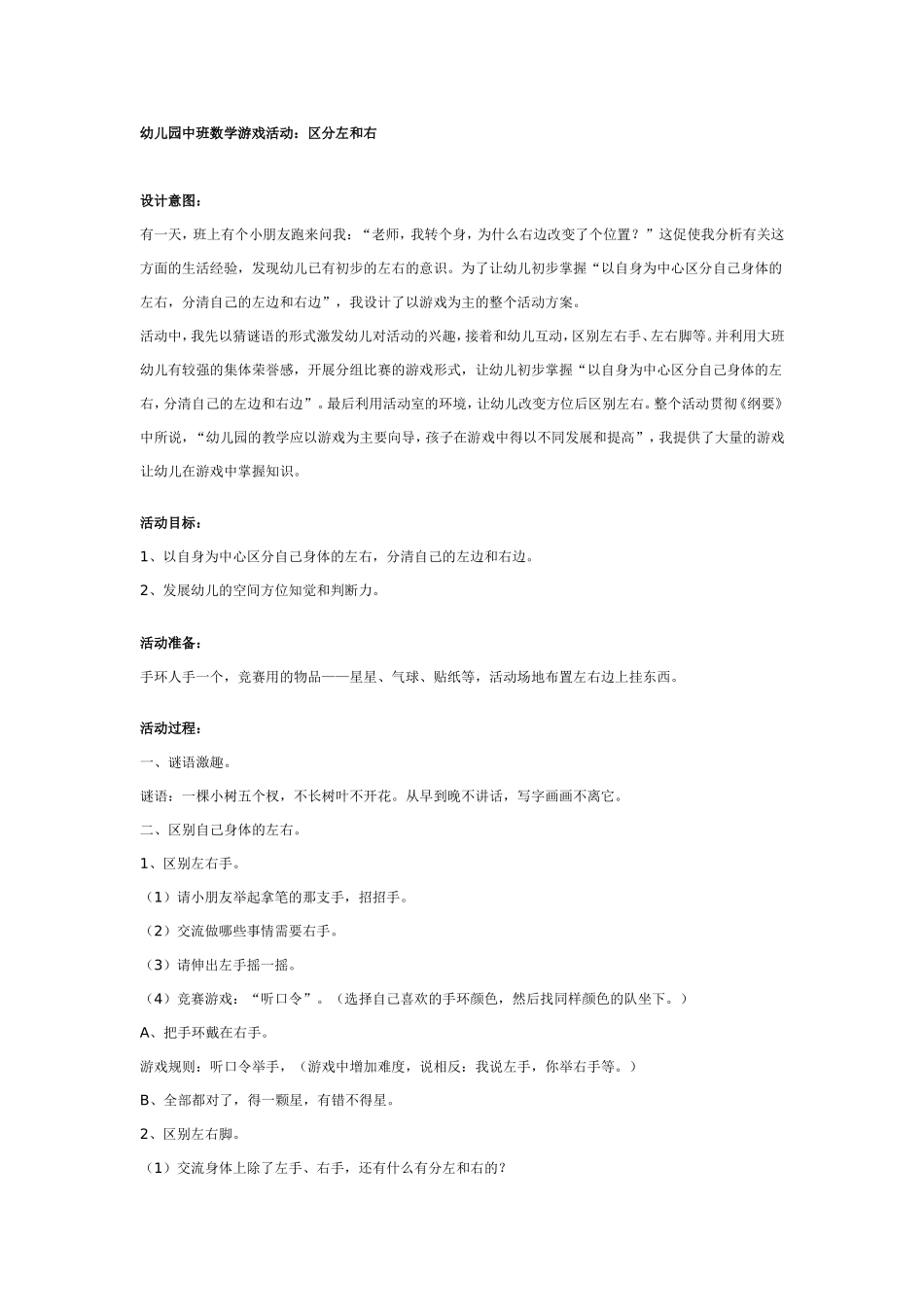 幼儿园中班数学游戏活动：区分左和右

设计意图：

有一天，班上有个小朋友跑来问我：“老师，我转个身，为什么右边改变了个位置？”这促使我分析有关这方面的生活经验，发现幼儿已有初步的左右的意识。为了让幼儿初步掌握“以自身为中心区分自己身体的左右，分清自己的左边和右边”，我设计了以游戏为主的整个活动方案。

活动中，我先以猜谜语的形式激发幼儿对活动的兴趣，接着和幼儿互动，区别左右手、左右脚等。并利用大班幼儿有较强的集体荣誉感，开展分组比赛的游戏形式，让幼儿初步掌握“以自身为中心区分自己身体的左右，分清自己的左边和右边”。最后利用活动室的环境，让幼儿改变方位后区别左右。整个活动贯彻《纲要》中所说，“幼儿园的教学应以游戏为主要向导，孩子在游戏中得以不同发展和提高”，我提供了大量的游戏让幼儿在游戏中掌握知识。

活动目标：

1、以自身为中心区分自己身体的左右，分清自己的左边和右边。

2、发展幼儿的空间方位知觉和判断力。

活动准备：

手环人手一个，竞赛用的物品——星星、气球、贴纸等，活动场地布置左右边上挂东西。

活动过程：

一、谜语激趣。

谜语：一棵小树五个杈，不长树叶不开花。从早到晚不讲话，写字画画不离它。

二、区别自己身体的左右。

1、区别左右手。

（1）请小朋友举起拿笔的那支手，招招手。

（2）交流做哪些事情需要右手。

（3）请伸出左手摇一摇。

（4）竞赛游戏：“听口令”。（选择自己喜欢的手环颜色，然后找同样颜色的队坐下。）

A、把手环戴在右手。

游戏规则：听口令举手，（游戏中增加难度，说相反：我说左手，你举右手等。）

B、全部都对了，得一颗星，有错不得星。

2、区别左右脚。

（1）交流身体上除了左手、右手，还有什么有分左和右的？